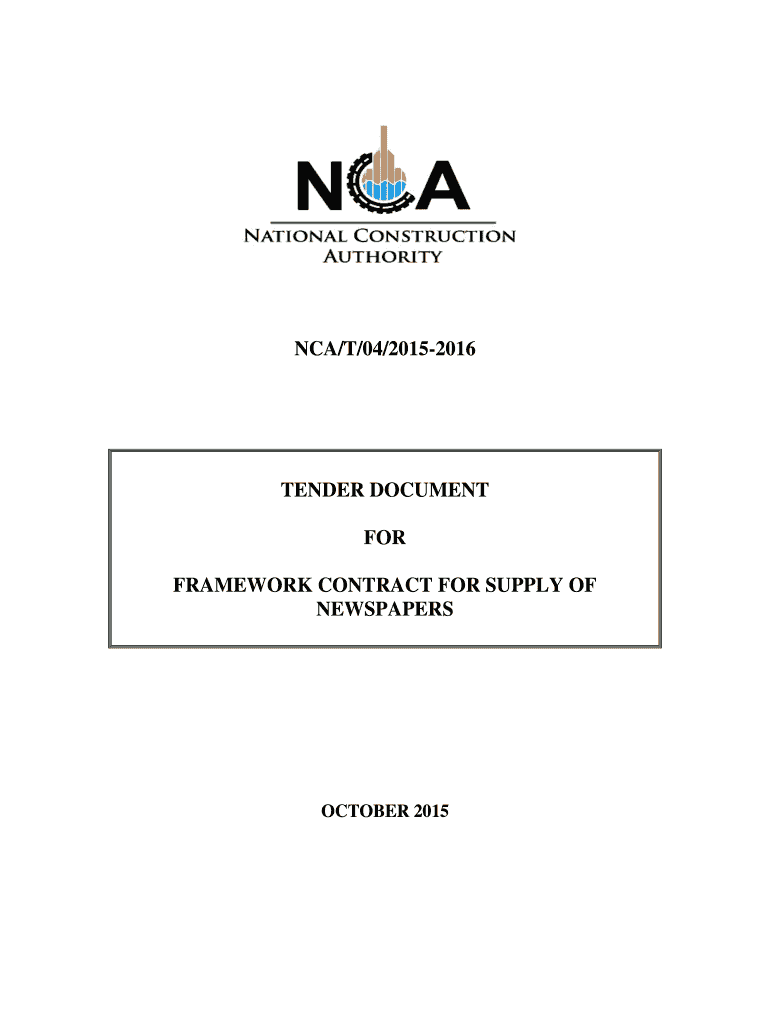 NCA

NATIONAL CONSTRUCTION AUTHORITY

NCA/T/04/2015-2016

TENDER DOCUMENT

FOR

FRAMEWORK CONTRACT FOR SUPPLY OF NEWSPAPERS

OCTOBER 2015